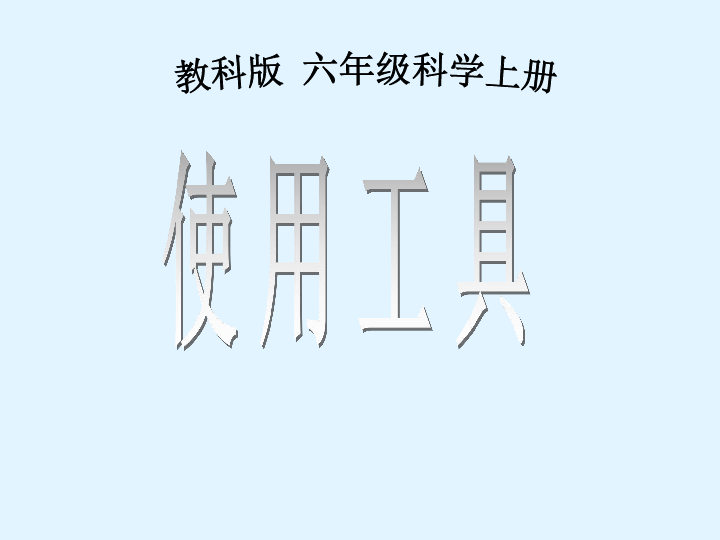 教科版 六年级科学上册

使用工具